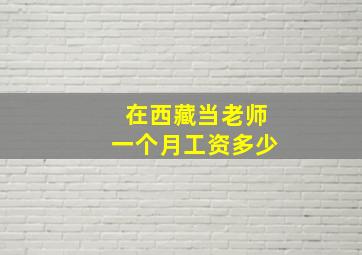 在西藏当老师
一个月工资多少